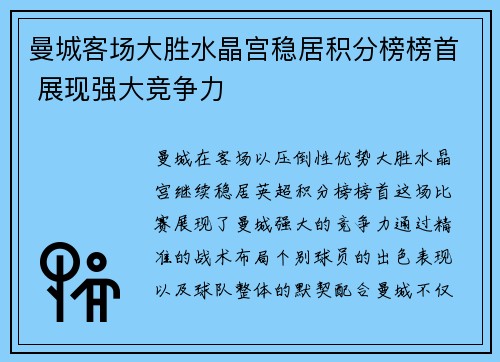 曼城客场大胜水晶宫稳居积分榜榜首 展现强大竞争力

曼城在客场以压倒性优势大胜水晶宫继续稳居英超积分榜榜首这场比赛展现了曼城强大的竞争力通过精准的战术布局个别球员的出色表现以及球队整体的默契配合曼城不仅